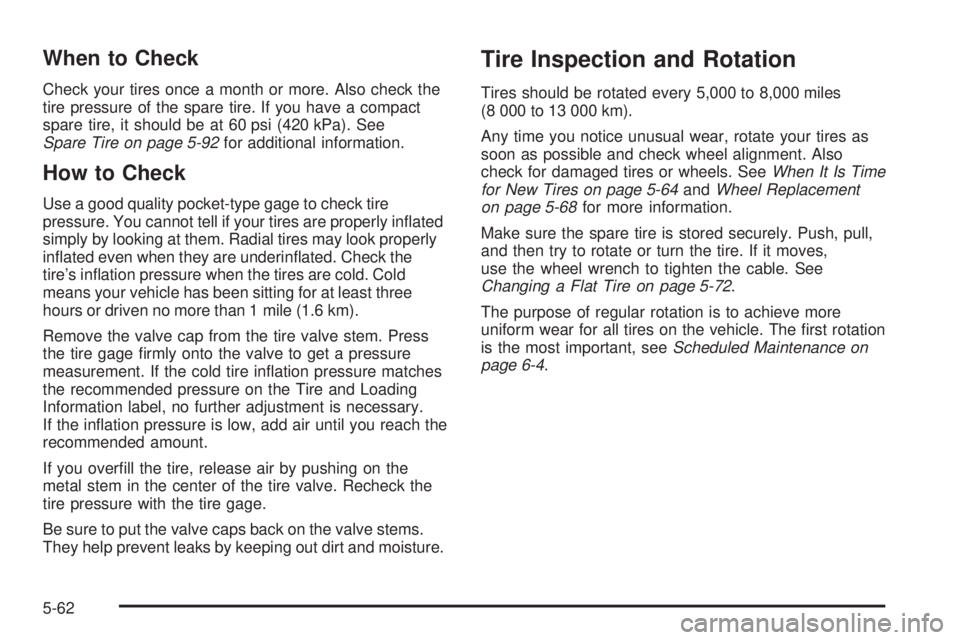 When to Check

Check your tires once a month or more. Also check the tire pressure of the spare tire. If you have a compact spare tire, it should be at 60 psi (420 kPa). See Spare Tire on page 5-92 for additional information.

How to Check

Use a good quality pocket-type gage to check tire pressure. You cannot tell if your tires are properly inflated simply by looking at them. Radial tires may look properly inflated even when they are underinflated. Check the tire's inflation pressure when the tires are cold. Cold means your vehicle has been sitting for at least three hours or driven no more than 1 mile (1.6 km).

Remove the valve cap from the tire valve stem. Press the tire gage firmly onto the valve to get a pressure measurement. If the cold tire inflation pressure matches the recommended pressure on the Tire and Loading Information label, no further adjustment is necessary. If the inflation pressure is low, add air until you reach the recommended amount.

If you overfill the tire, release air by pushing on the metal stem in the center of the tire valve. Recheck the tire pressure with the tire gage.

Be sure to put the valve caps back on the valve stems. They help prevent leaks by keeping out dirt and moisture.

Tire Inspection and Rotation

Tires should be rotated every 5,000 to 8,000 miles (8 000 to 13 000 km).

Any time you notice unusual wear, rotate your tires as soon as possible and check wheel alignment. Also check for damaged tires or wheels. See When It Is Time for New Tires on page 5-64 and Wheel Replacement on page 5-68 for more information.

Make sure the spare tire is stored securely. Push, pull, and then try to rotate or turn the tire. If it moves, use the wheel wrench to tighten the cable. See Changing a Flat Tire on page 5-72.

The purpose of regular rotation is to achieve more uniform wear for all tires on the vehicle. The first rotation is the most important, see Scheduled Maintenance on page 6-4.

5-62

carmanualsonline.info